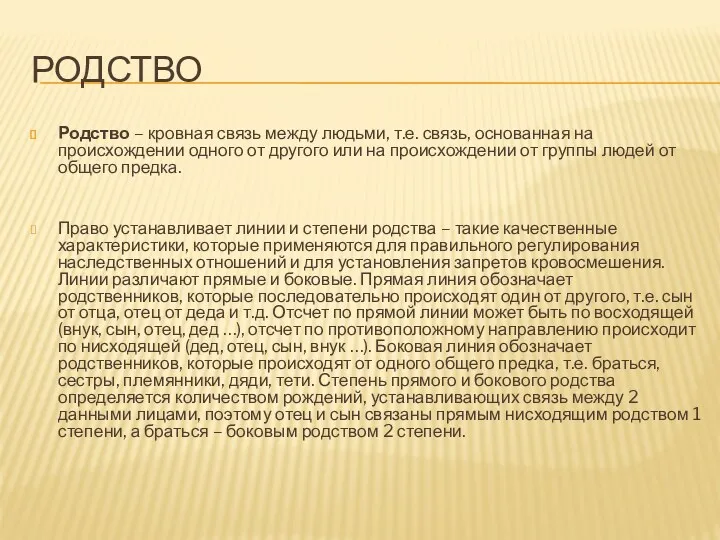 РОДСТВО

Родство – кровная связь между людьми, т.е. связь, основанная на происхождении одного от другого или на происхождении от группы людей от общего предка.

Право устанавливает линии и степени родства – такие качественные характеристики, которые применяются для правильного регулирования наследственных отношений и для установления запретов кровосмешения. Линии различают прямые и боковые. Прямая линия обозначает родственников, которые последовательно происходят один от другого, т.е. сын от отца, отец от деда и т.д. Отсчет по прямой линии может быть по восходящей (внук, сын, отец, дед …), отсчет по противоположному направлению происходит по нисходящей (дед, отец, сын, внук …). Боковая линия обозначает родственников, которые происходят от одного общего предка, т.е. браться, сестры, племянники, дяди, тети. Степень прямого и бокового родства определяется количеством рождений, устанавливающих связь между 2 данными лицами, поэтому отец и сын связаны прямым нисходящим родством 1 степени, а браться – боковым родством 2 степени.